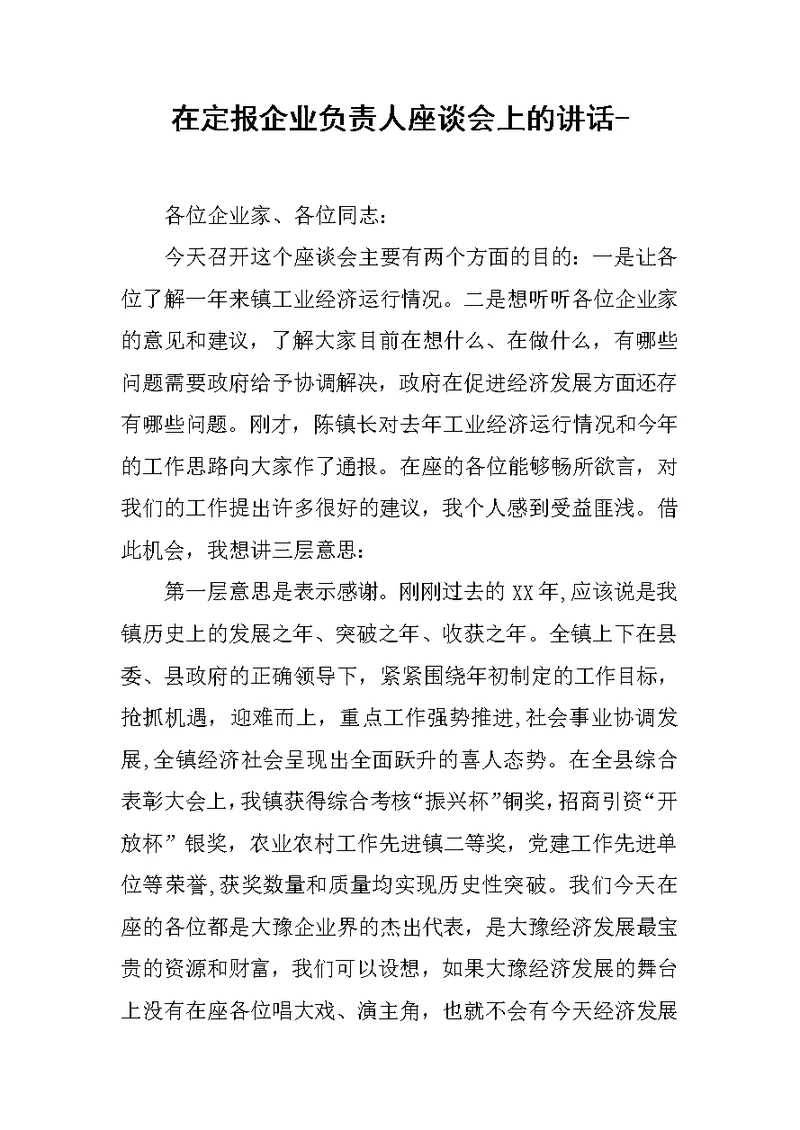 在定报企业负责人座谈会上的讲话-

各位企业家、各位同志：

今天召开这个座谈会主要有两个方面的目的：一是让各位了解一年来镇工业经济运行情况。二是想听听各位企业家的意见和建议，了解大家目前在想什么、在做什么，有哪些问题需要政府给予协调解决，政府在促进经济发展方面还存有哪些问题。刚才，陈镇长对去年工业经济运行情况和今年的工作思路向大家作了通报。在座的各位能够畅所欲言，对我们的工作提出许多很好的建议，我个人感到受益匪浅。借此机会，我想讲三层意思：

第一层意思是表示感谢。刚刚过去的XX年,应该说是我镇历史上的发展之年、突破之年、收获之年。全镇上下在县委、县政府的正确领导下，紧紧围绕年初制定的工作目标，抢抓机遇，迎难而上，重点工作强势推进,社会事业协调发展,全镇经济社会呈现出全面跃升的喜人态势。在全县综合表彰大会上,我镇获得综合考核“振兴杯”铜奖,招商引资“开放杯”银奖，农业农村工作先进镇二等奖，党建工作先进单位等荣誉,获奖数量和质量均实现历史性突破。我们今天在座的各位都是大豫企业界的杰出代表，是大豫经济发展最宝贵的资源和财富，我们可以设想，如果大豫经济发展的舞台上没有在座各位唱大戏、演主角，也就不会有今天经济发展